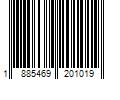 1 885469 201019